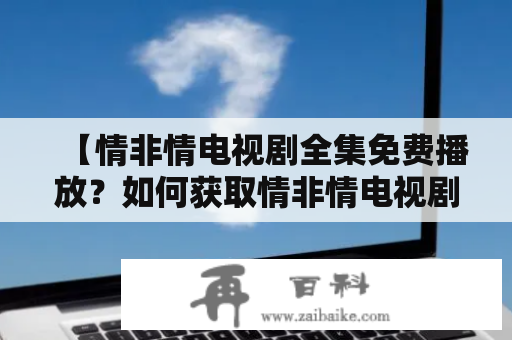 【情非情电视剧全集免费播放？如何获取情非情电视剧

再 百科
www.zaibaike.com